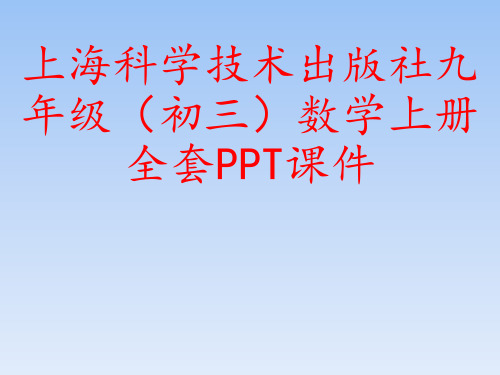 上海科学技术出版社九年级（初三）数学上册全套PPT课件